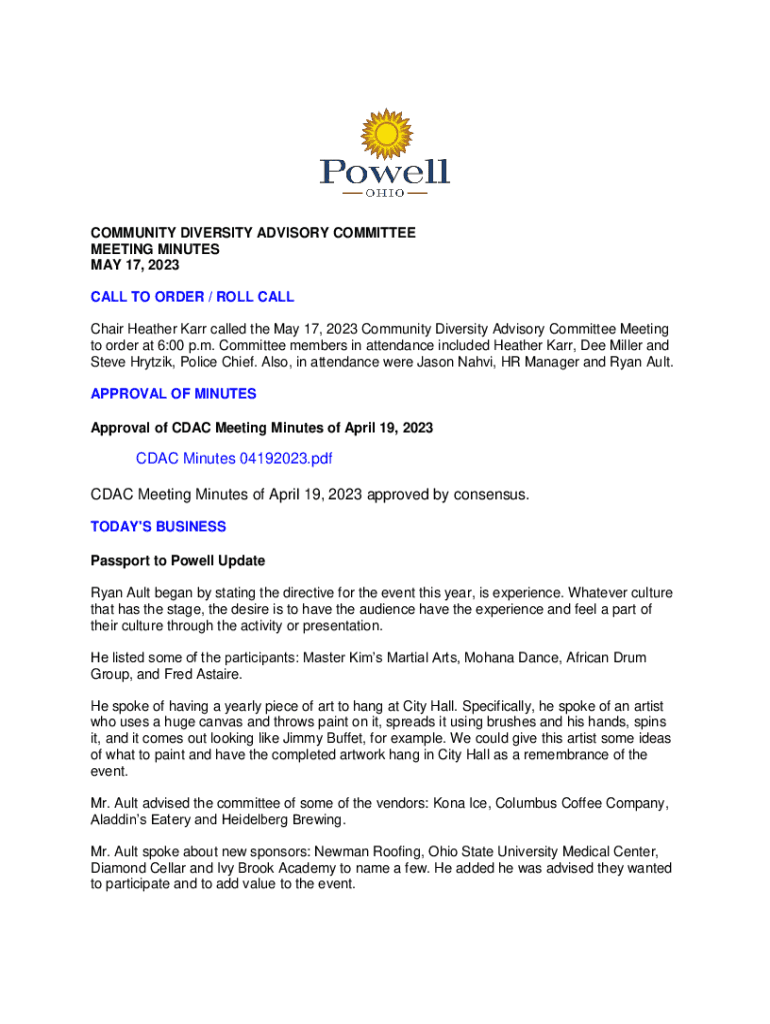 Powell
OHIO

COMMUNITY DIVERSITY ADVISORY COMMITTEE
MEETING MINUTES
MAY 17, 2023

CALL TO ORDER / ROLL CALL

Chair Heather Karr called the May 17, 2023 Community Diversity Advisory Committee Meeting to order at 6:00 p.m. Committee members in attendance included Heather Karr, Dee Miller and Steve Hrytzik, Police Chief. Also, in attendance were Jason Nahvi, HR Manager and Ryan Ault.

APPROVAL OF MINUTES

Approval of CDAC Meeting Minutes of April 19, 2023

CDAC Minutes 04192023.pdf

CDAC Meeting Minutes of April 19, 2023 approved by consensus.

TODAY'S BUSINESS

Passport to Powell Update

Ryan Ault began by stating the directive for the event this year, is experience. Whatever culture that has the stage, the desire is to have the audience have the experience and feel a part of their culture through the activity or presentation.

He listed some of the participants: Master Kim's Martial Arts, Mohana Dance, African Drum Group, and Fred Astaire.

He spoke of having a yearly piece of art to hang at City Hall. Specifically, he spoke of an artist who uses a huge canvas and throws paint on it, spreads it using brushes and his hands, spins it, and it comes out looking like Jimmy Buffet, for example. We could give this artist some ideas of what to paint and have the completed artwork hang in City Hall as a remembrance of the event.

Mr. Ault advised the committee of some of the vendors: Kona Ice, Columbus Coffee Company, Aladdin's Eatery and Heidelberg Brewing.

Mr. Ault spoke about new sponsors: Newman Roofing, Ohio State University Medical Center, Diamond Cellar and Ivy Brook Academy to name a few. He added he was advised they wanted to participate and to add value to the event.